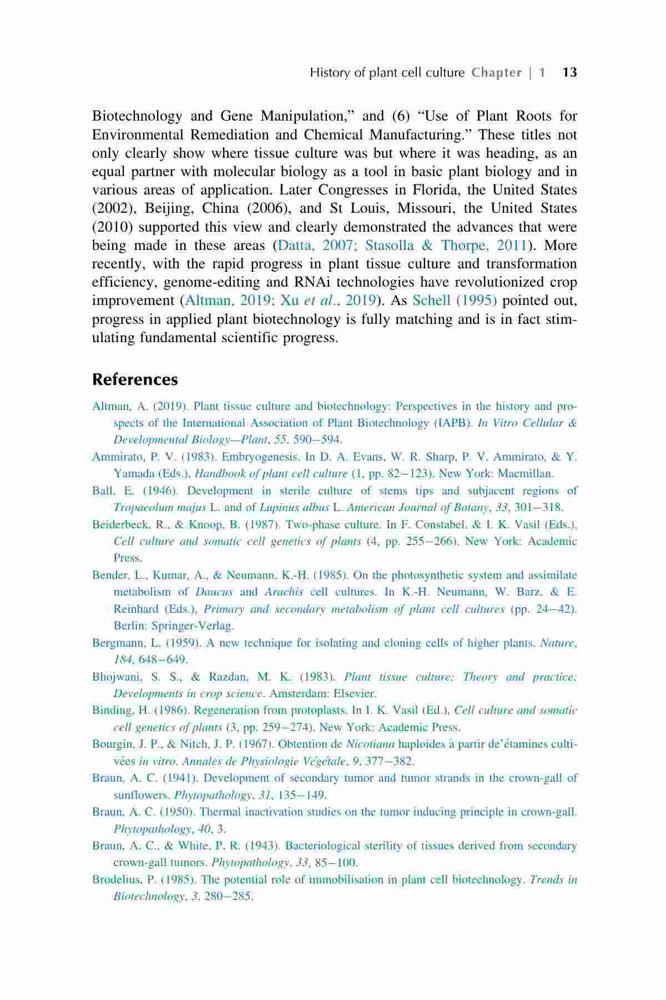 History of plant cell culture Chapter | 1 13

Biotechnology and Gene Manipulation," and (6) "Use of Plant Roots for Environmental Remediation and Chemical Manufacturing." These titles not only clearly show where tissue culture was but where it was heading, as an equal partner with molecular biology as a tool in basic plant biology and in various areas of application. Later Congresses in Florida, the United States (2002), Beijing, China (2006), and St Louis, Missouri, the United States (2010) supported this view and clearly demonstrated the advances that were being made in these areas (Datta, 2007; Stasolla & Thorpe, 2011). More recently, with the rapid progress in plant tissue culture and transformation efficiency, genome-editing and RNAi technologies have revolutionized crop improvement (Altman, 2019; Xu et al., 2019). As Schell (1995) pointed out, progress in applied plant biotechnology is fully matching and is in fact stimulating fundamental scientific progress.

References

Altman, A. (2019). Plant tissue culture and biotechnology: Perspectives in the history and prospects of the International Association of Plant Biotechnology (IAPB). In Vitro Cellular & Developmental Biology—Plant, 55, 590–594.

Ammirato, P. V. (1983). Embryogenesis. In D. A. Evans, W. R. Sharp, P. V. Ammirato, & Y. Yamada (Eds.), Handbook of plant cell culture (1, pp. 82–123). New York: Macmillan.

Ball, E. (1946). Development in sterile culture of stems tips and subjacent regions of Tropaeolum majus L. and of Lupinus albus L. American Journal of Botany, 33, 301–318.

Beiderbeck, R., & Knoop, B. (1987). Two-phase culture. In F. Constabel, & I. K. Vasil (Eds.), Cell culture and somatic cell genetics of plants (4, pp. 255–266). New York: Academic Press.

Bender, L., Kumar, A., & Neumann, K.-H. (1985). On the photosynthetic system and assimilate metabolism of Daucus and Arachis cell cultures. In K.-H. Neumann, W. Barz, & E. Reinhard (Eds.), Primary and secondary metabolism of plant cell cultures (pp. 24–42). Berlin: Springer-Verlag.

Bergmann, L. (1959). A new technique for isolating and cloning cells of higher plants. Nature, 184, 648–649.

Bhojwani, S. S., & Razdan, M. K. (1983). Plant tissue culture: Theory and practice: Developments in crop science. Amsterdam: Elsevier.

Binding, H. (1986). Regeneration from protoplasts. In I. K. Vasil (Ed.), Cell culture and somatic cell genetics of plants (3, pp. 259–274). New York: Academic Press.

Bourgin, J. P., & Nitch, J. P. (1967). Obtention de Nicotiana haploides à partir de'étamines cultivées in vitro. Annales de Physiologie Végétale, 9, 377–382.

Braun, A. C. (1941). Development of secondary tumor and tumor strands in the crown-gall of sunflowers. Phytopathology, 31, 135–149.

Braun, A. C. (1950). Thermal inactivation studies on the tumor inducing principle in crown-gall. Phytopathology, 40, 3.

Braun, A. C., & White, P. R. (1943). Bacteriological sterility of tissues derived from secondary crown-gall tumors. Phytopathology, 33, 85–100.

Brodelius, P. (1985). The potential role of immobilisation in plant cell biotechnology. Trends in Biotechnology, 3, 280–285.